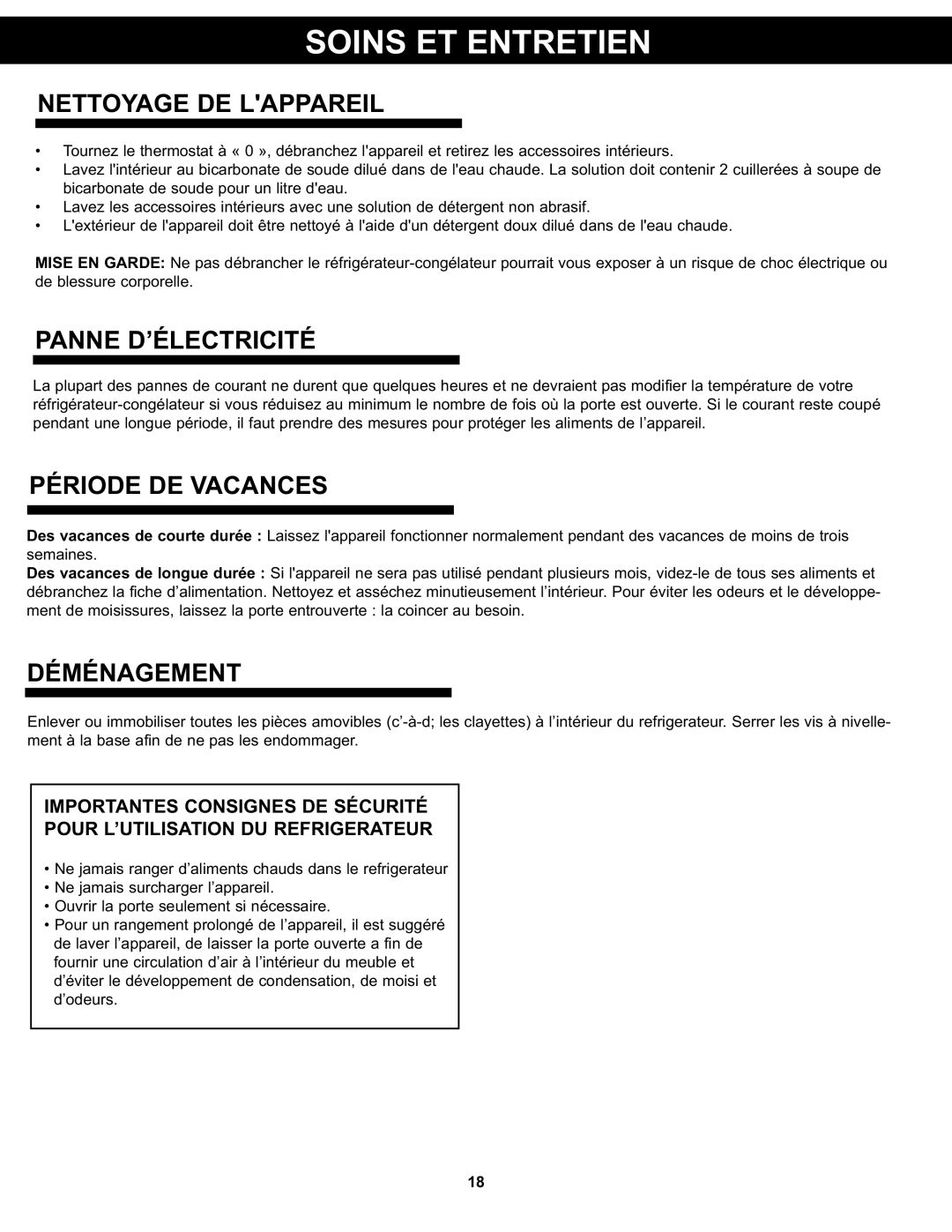 SOINS ET ENTRETIEN

NETTOYAGE DE L'APPAREIL

• Tournez le thermostat à « 0 », débranchez l'appareil et retirez les accessoires intérieurs.
• Lavez l'intérieur au bicarbonate de soude dilué dans de l'eau chaude. La solution doit contenir 2 cuillerées à soupe de bicarbonate de soude pour un litre d'eau.
• Lavez les accessoires intérieurs avec une solution de détergent non abrasif.
• L'extérieur de l'appareil doit être nettoyé à l'aide d'un détergent doux dilué dans de l'eau chaude.

MISE EN GARDE: Ne pas débrancher le réfrigérateur-congélateur pourrait vous exposer à un risque de choc électrique ou de blessure corporelle.

PANNE D'ÉLECTRICITÉ

La plupart des pannes de courant ne durent que quelques heures et ne devraient pas modifier la température de votre réfrigérateur-congélateur si vous réduisez au minimum le nombre de fois où la porte est ouverte. Si le courant reste coupé pendant une longue période, il faut prendre des mesures pour protéger les aliments de l'appareil.

PÉRIODE DE VACANCES

Des vacances de courte durée : Laissez l'appareil fonctionner normalement pendant des vacances de moins de trois semaines.
Des vacances de longue durée : Si l'appareil ne sera pas utilisé pendant plusieurs mois, videz-le de tous ses aliments et débranchez la fiche d'alimentation. Nettoyez et asséchez minutieusement l'intérieur. Pour éviter les odeurs et le développement de moisissures, laissez la porte entrouverte : la coincer au besoin.

DÉMÉNAGEMENT

Enlever ou immobiliser toutes les pièces amovibles (c'-à-d; les clayettes) à l'intérieur du refrigerateur. Serrer les vis à nivellement à la base afin de ne pas les endommager.

IMPORTANTES CONSIGNES DE SÉCURITÉ POUR L'UTILISATION DU REFRIGERATEUR

• Ne jamais ranger d'aliments chauds dans le refrigerateur
• Ne jamais surcharger l'appareil.
• Ouvrir la porte seulement si nécessaire.
• Pour un rangement prolongé de l'appareil, il est suggéré de laver l'appareil, de laisser la porte ouverte a fin de fournir une circulation d'air à l'intérieur du meuble et d'éviter le développement de condensation, de moisi et d'odeurs.

18